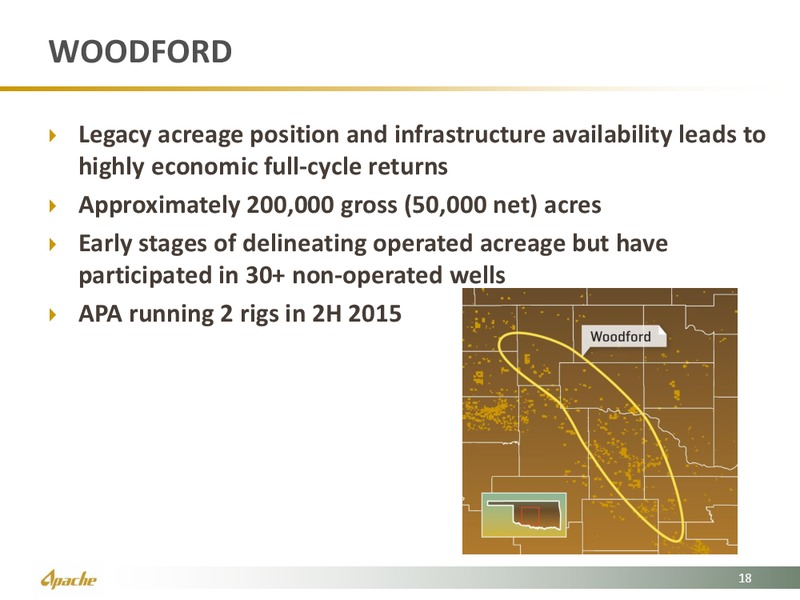 WOODFORD

Legacy acreage position and infrastructure availability leads to highly economic full-cycle returns

Approximately 200,000 gross (50,000 net) acres

Early stages of delineating operated acreage but have participated in 30+ non-operated wells

APA running 2 rigs in 2H 2015

Woodford

Apache

18